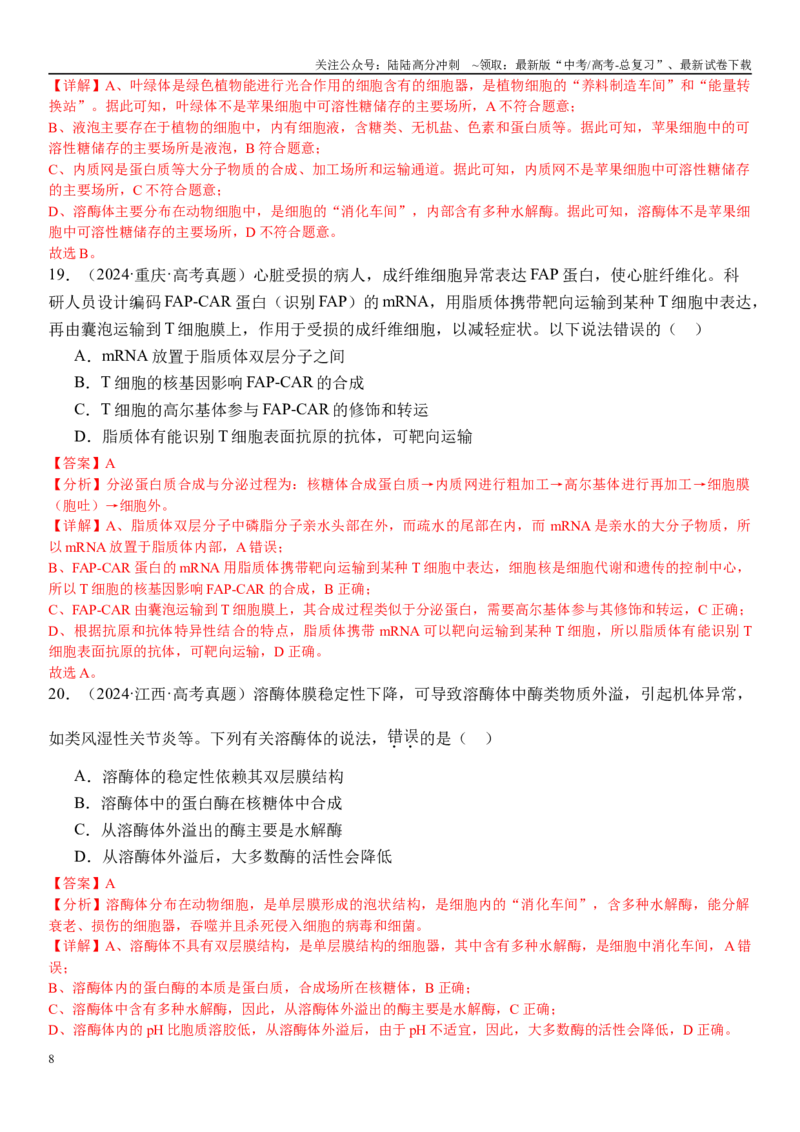 关注公众号：陆陆高分冲刺 ~领取：最新版“中考/高考-总复习”、最新试卷下载

【详解】A、叶绿体是绿色植物能进行光合作用的细胞含有的细胞器，是植物细胞的“养料制造车间”和“能量转换站”。据此可知，叶绿体不是苹果细胞中可溶性糖储存的主要场所，A不符合题意；

B、液泡主要存在于植物的细胞中，内有细胞液，含糖类、无机盐、色素和蛋白质等。据此可知，苹果细胞中的可溶性糖储存的主要场所是液泡，B符合题意；

C、内质网是蛋白质等大分子物质的合成、加工场所和运输通道。据此可知，内质网不是苹果细胞中可溶性糖储存的主要场所，C不符合题意；

D、溶酶体主要分布在动物细胞中，是细胞的“消化车间”，内部含有多种水解酶。据此可知，溶酶体不是苹果细胞中可溶性糖储存的主要场所，D不符合题意。

故选B。

19．（2024·重庆·高考真题）心脏受损的病人，成纤维细胞异常表达FAP蛋白，使心脏纤维化。科研人员设计编码FAP-CAR蛋白（识别FAP）的mRNA，用脂质体携带靶向运输到某种T细胞中表达，再由囊泡运输到T细胞膜上，作用于受损的成纤维细胞，以减轻症状。以下说法错误的（ ）

A．mRNA放置于脂质体双层分子之间

B．T细胞的核基因影响FAP-CAR的合成

C．T细胞的高尔基体参与FAP-CAR的修饰和转运

D．脂质体有能识别T细胞表面抗原的抗体，可靶向运输

【答案】A

【分析】分泌蛋白质合成与分泌过程为：核糖体合成蛋白质→内质网进行粗加工→高尔基体进行再加工→细胞膜（胞吐）→细胞外。

【详解】A、脂质体双层分子中磷脂分子亲水头部在外，而疏水的尾部在内，而mRNA是亲水的大分子物质，所以mRNA放置于脂质体内部，A错误；

B、FAP-CAR蛋白的mRNA用脂质体携带靶向运输到某种T细胞中表达，细胞核是细胞代谢和遗传的控制中心，所以T细胞的核基因影响FAP-CAR的合成，B正确；

C、FAP-CAR由囊泡运输到T细胞膜上，其合成过程类似于分泌蛋白，需要高尔基体参与其修饰和转运，C正确；

D、根据抗原和抗体特异性结合的特点，脂质体携带mRNA可以靶向运输到某种T细胞，所以脂质体有能识别T细胞表面抗原的抗体，可靶向运输，D正确。

故选A。

20．（2024·江西·高考真题）溶酶体膜稳定性下降，可导致溶酶体中酶类物质外溢，引起机体异常，如类风湿性关节炎等。下列有关溶酶体的说法，错误的是（ ）

A．溶酶体的稳定性依赖其双层膜结构

B．溶酶体中的蛋白酶在核糖体中合成

C．从溶酶体外溢出的酶主要是水解酶

D．从溶酶体外溢后，大多数酶的活性会降低

【答案】A

【分析】溶酶体分布在动物细胞，是单层膜形成的泡状结构，是细胞内的“消化车间”，含多种水解酶，能分解衰老、损伤的细胞器，吞噬并且杀死侵入细胞的病毒和细菌。

【详解】A、溶酶体不具有双层膜结构，是单层膜结构的细胞器，其中含有多种水解酶，是细胞中消化车间，A错误；

B、溶酶体内的蛋白酶的本质是蛋白质，合成场所在核糖体，B正确；

C、溶酶体中含有多种水解酶，因此，从溶酶体外溢出的酶主要是水解酶，C正确；

D、溶酶体内的pH比胞质溶胶低，从溶酶体外溢后，由于pH不适宜，因此，大多数酶的活性会降低，D正确。

8